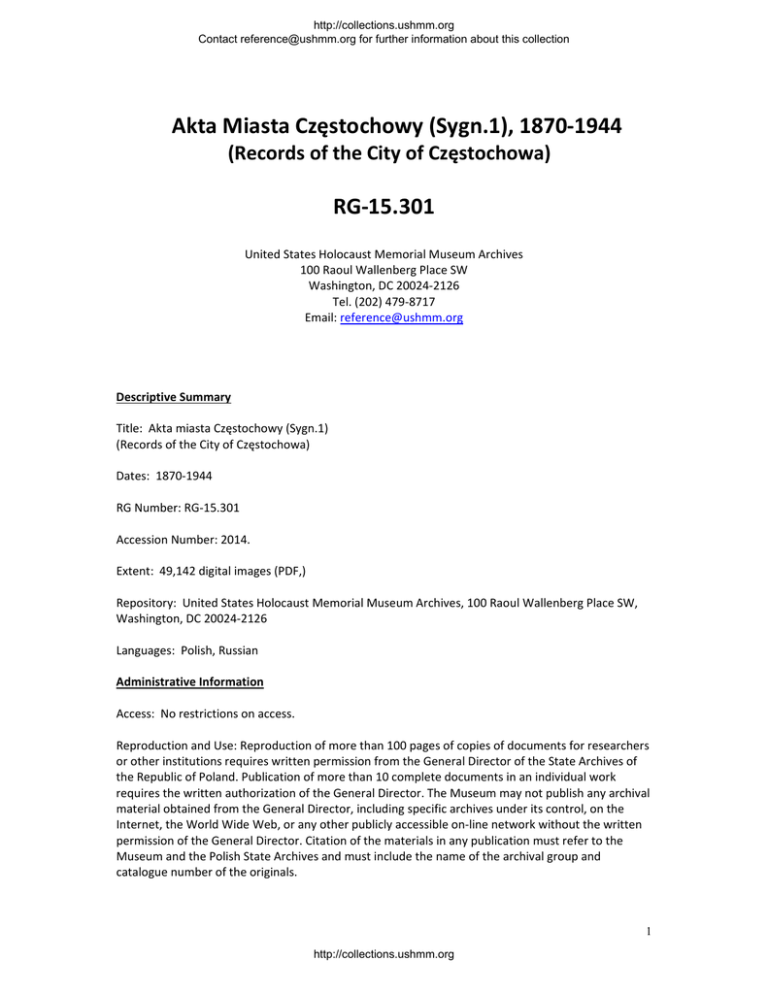 http://collections.ushmm.org
Contact reference@ushmm.org for further information about this collection

Akta Miasta Częstochowy (Sygn.1), 1870-1944
(Records of the City of Częstochowa)

RG-15.301

United States Holocaust Memorial Museum Archives
100 Raoul Wallenberg Place SW
Washington, DC 20024-2126
Tel. (202) 479-8717
Email: reference@ushmm.org

Descriptive Summary

Title: Akta miasta Częstochowy (Sygn.1)
(Records of the City of Częstochowa)

Dates: 1870-1944

RG Number: RG-15.301

Accession Number: 2014.

Extent: 49,142 digital images (PDF,)

Repository: United States Holocaust Memorial Museum Archives, 100 Raoul Wallenberg Place SW, Washington, DC 20024-2126

Languages: Polish, Russian

Administrative Information

Access: No restrictions on access.

Reproduction and Use: Reproduction of more than 100 pages of copies of documents for researchers or other institutions requires written permission from the General Director of the State Archives of the Republic of Poland. Publication of more than 10 complete documents in an individual work requires the written authorization of the General Director. The Museum may not publish any archival material obtained from the General Director, including specific archives under its control, on the Internet, the World Wide Web, or any other publicly accessible on-line network without the written permission of the General Director. Citation of the materials in any publication must refer to the Museum and the Polish State Archives and must include the name of the archival group and catalogue number of the originals.

1

http://collections.ushmm.org